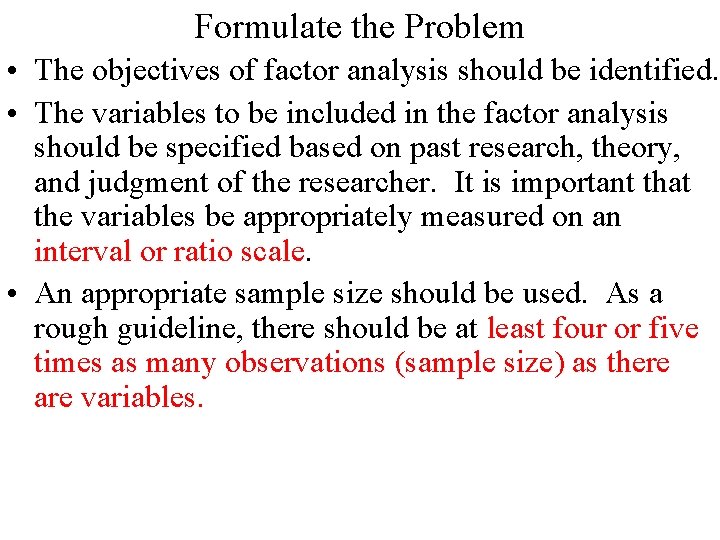 Formulate the Problem

• The objectives of factor analysis should be identified.

• The variables to be included in the factor analysis should be specified based on past research, theory, and judgment of the researcher. It is important that the variables be appropriately measured on an interval or ratio scale.

• An appropriate sample size should be used. As a rough guideline, there should be at least four or five times as many observations (sample size) as there are variables.